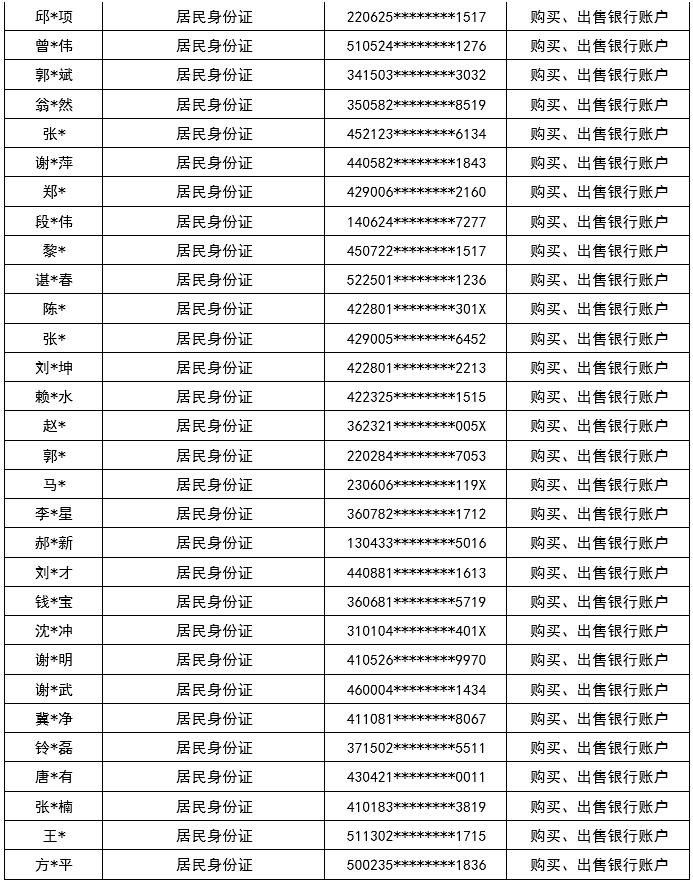 | 邱*项 | 居民身份证 | 220625********1517 | 购买、出售银行账户 |
|---|---|---|---|
| 曾*伟 | 居民身份证 | 510524********1276 | 购买、出售银行账户 |
| 郭*斌 | 居民身份证 | 341503********3032 | 购买、出售银行账户 |
| 翁*然 | 居民身份证 | 350582********8519 | 购买、出售银行账户 |
| 张* | 居民身份证 | 452123********6134 | 购买、出售银行账户 |
| 谢*萍 | 居民身份证 | 440582********1843 | 购买、出售银行账户 |
| 郑* | 居民身份证 | 429006********2160 | 购买、出售银行账户 |
| 段*伟 | 居民身份证 | 140624********7277 | 购买、出售银行账户 |
| 黎* | 居民身份证 | 450722********1517 | 购买、出售银行账户 |
| 谌*春 | 居民身份证 | 522501********1236 | 购买、出售银行账户 |
| 陈* | 居民身份证 | 422801********301X | 购买、出售银行账户 |
| 张* | 居民身份证 | 429005********6452 | 购买、出售银行账户 |
| 刘*坤 | 居民身份证 | 422801********2213 | 购买、出售银行账户 |
| 赖*水 | 居民身份证 | 422325********1515 | 购买、出售银行账户 |
| 赵* | 居民身份证 | 362321********005X | 购买、出售银行账户 |
| 郭* | 居民身份证 | 220284********7053 | 购买、出售银行账户 |
| 马* | 居民身份证 | 230606********119X | 购买、出售银行账户 |
| 李*星 | 居民身份证 | 360782********1712 | 购买、出售银行账户 |
| 郝*新 | 居民身份证 | 130433********5016 | 购买、出售银行账户 |
| 刘*才 | 居民身份证 | 440881********1613 | 购买、出售银行账户 |
| 钱*宝 | 居民身份证 | 360681********5719 | 购买、出售银行账户 |
| 沈*冲 | 居民身份证 | 310104********401X | 购买、出售银行账户 |
| 谢*明 | 居民身份证 | 410526********9970 | 购买、出售银行账户 |
| 谢*武 | 居民身份证 | 460004********1434 | 购买、出售银行账户 |
| 冀*净 | 居民身份证 | 411081********8067 | 购买、出售银行账户 |
| 铃*磊 | 居民身份证 | 371502********5511 | 购买、出售银行账户 |
| 唐*有 | 居民身份证 | 430421********0011 | 购买、出售银行账户 |
| 张*楠 | 居民身份证 | 410183********3819 | 购买、出售银行账户 |
| 王* | 居民身份证 | 511302********1715 | 购买、出售银行账户 |
| 方*平 | 居民身份证 | 500235********1836 | 购买、出售银行账户 |